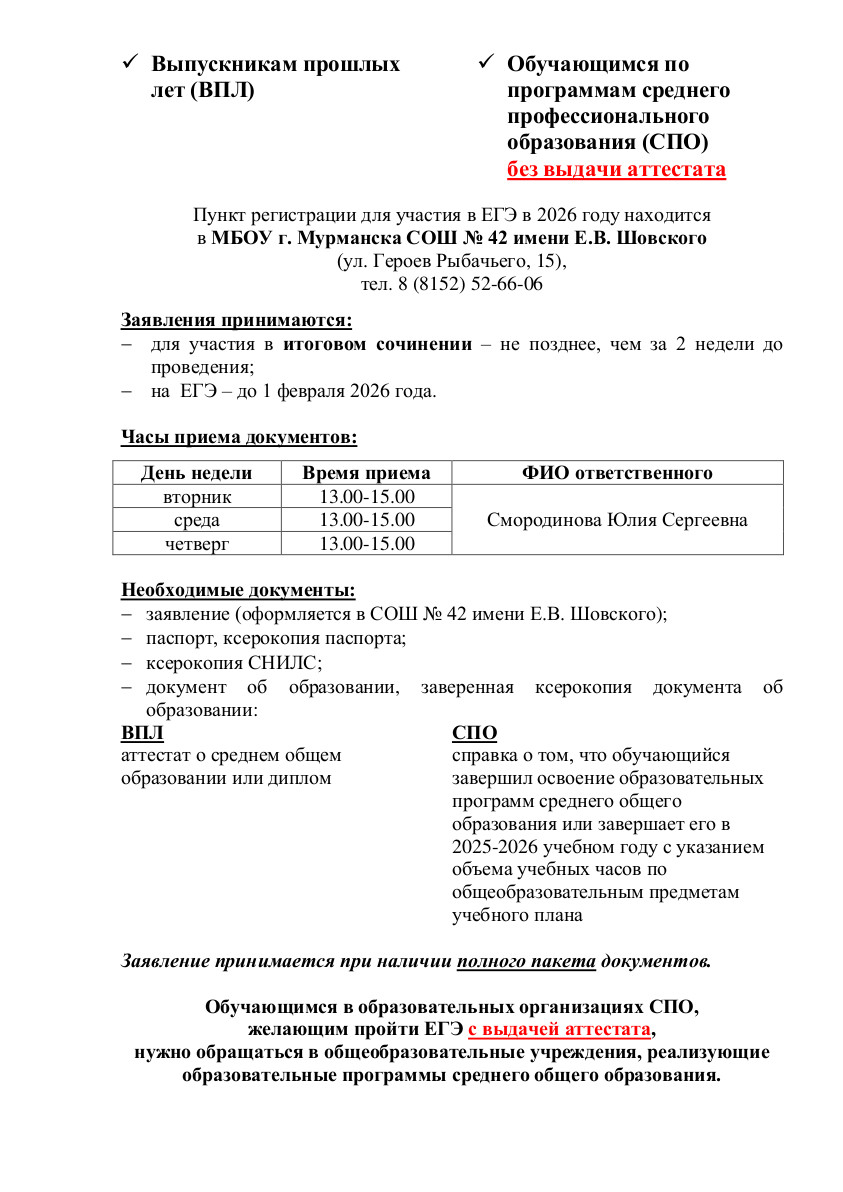 ✓ Выпускникам прошлых лет (ВПЛ)

✓ Обучающимся по программам среднего профессионального образования (СПО) без выдачи аттестата

Пункт регистрации для участия в ЕГЭ в 2026 году находится в МБОУ г. Мурманска СОШ № 42 имени Е.В. Шовского (ул. Героев Рыбачьего, 15), тел. 8 (8152) 52-66-06

Заявления принимаются:
– для участия в итоговом сочинении – не позднее, чем за 2 недели до проведения;
– на ЕГЭ – до 1 февраля 2026 года.

Часы приема документов:

| День недели | Время приема | ФИО ответственного |
|---|---|---|
| вторник | 13.00-15.00 | Смородинова Юлия Сергеевна |
| среда | 13.00-15.00 | |
| четверг | 13.00-15.00 | |

Необходимые документы:
– заявление (оформляется в СОШ № 42 имени Е.В. Шовского);
– паспорт, ксерокопия паспорта;
– ксерокопия СНИЛС;
– документ об образовании, заверенная ксерокопия документа об образовании:

ВПЛ
аттестат о среднем общем образовании или диплом

СПО
справка о том, что обучающийся завершил освоение образовательных программ среднего общего образования или завершает его в 2025-2026 учебном году с указанием объема учебных часов по общеобразовательным предметам учебного плана

Заявление принимается при наличии полного пакета документов.

Обучающимся в образовательных организациях СПО, желающим пройти ЕГЭ с выдачей аттестата, нужно обращаться в общеобразовательные учреждения, реализующие образовательные программы среднего общего образования.